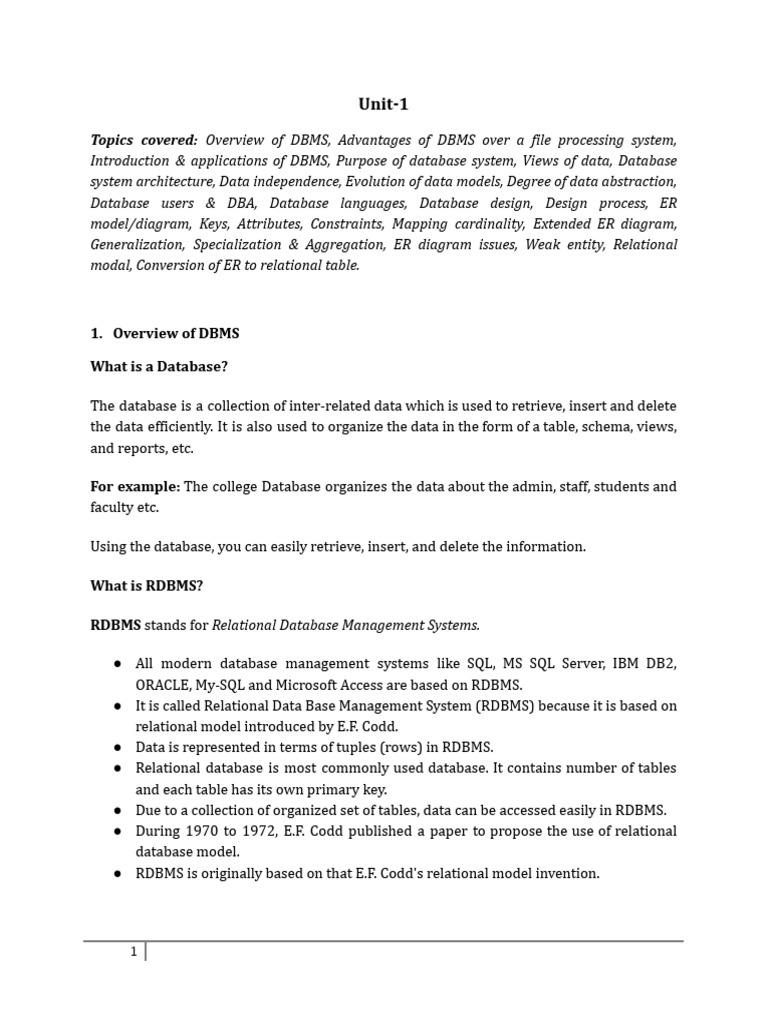 Unit-1

Topics covered: Overview of DBMS, Advantages of DBMS over a file processing system, Introduction & applications of DBMS, Purpose of database system, Views of data, Database system architecture, Data independence, Evolution of data models, Degree of data abstraction, Database users & DBA, Database languages, Database design, Design process, ER model/diagram, Keys, Attributes, Constraints, Mapping cardinality, Extended ER diagram, Generalization, Specialization & Aggregation, ER diagram issues, Weak entity, Relational modal, Conversion of ER to relational table.

1. Overview of DBMS

What is a Database?

The database is a collection of inter-related data which is used to retrieve, insert and delete the data efficiently. It is also used to organize the data in the form of a table, schema, views, and reports, etc.

For example: The college Database organizes the data about the admin, staff, students and faculty etc.

Using the database, you can easily retrieve, insert, and delete the information.

What is RDBMS?

RDBMS stands for Relational Database Management Systems.

● All modern database management systems like SQL, MS SQL Server, IBM DB2, ORACLE, My-SQL and Microsoft Access are based on RDBMS.
● It is called Relational Data Base Management System (RDBMS) because it is based on relational model introduced by E.F. Codd.
● Data is represented in terms of tuples (rows) in RDBMS.
● Relational database is most commonly used database. It contains number of tables and each table has its own primary key.
● Due to a collection of organized set of tables, data can be accessed easily in RDBMS.
● During 1970 to 1972, E.F. Codd published a paper to propose the use of relational database model.
● RDBMS is originally based on that E.F. Codd's relational model invention.

1